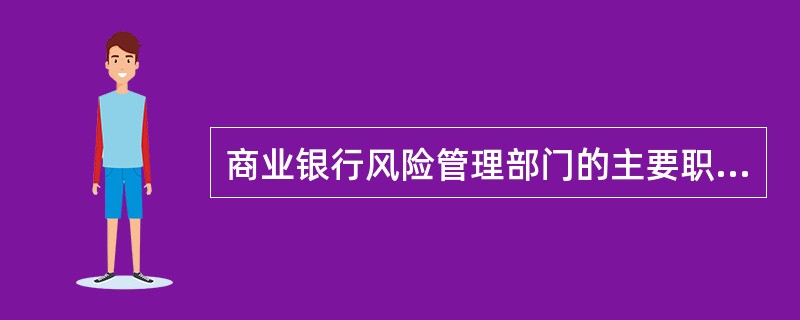 商业银行风险管理部门的主要职...